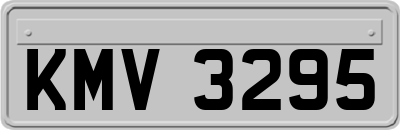 KMV 3295